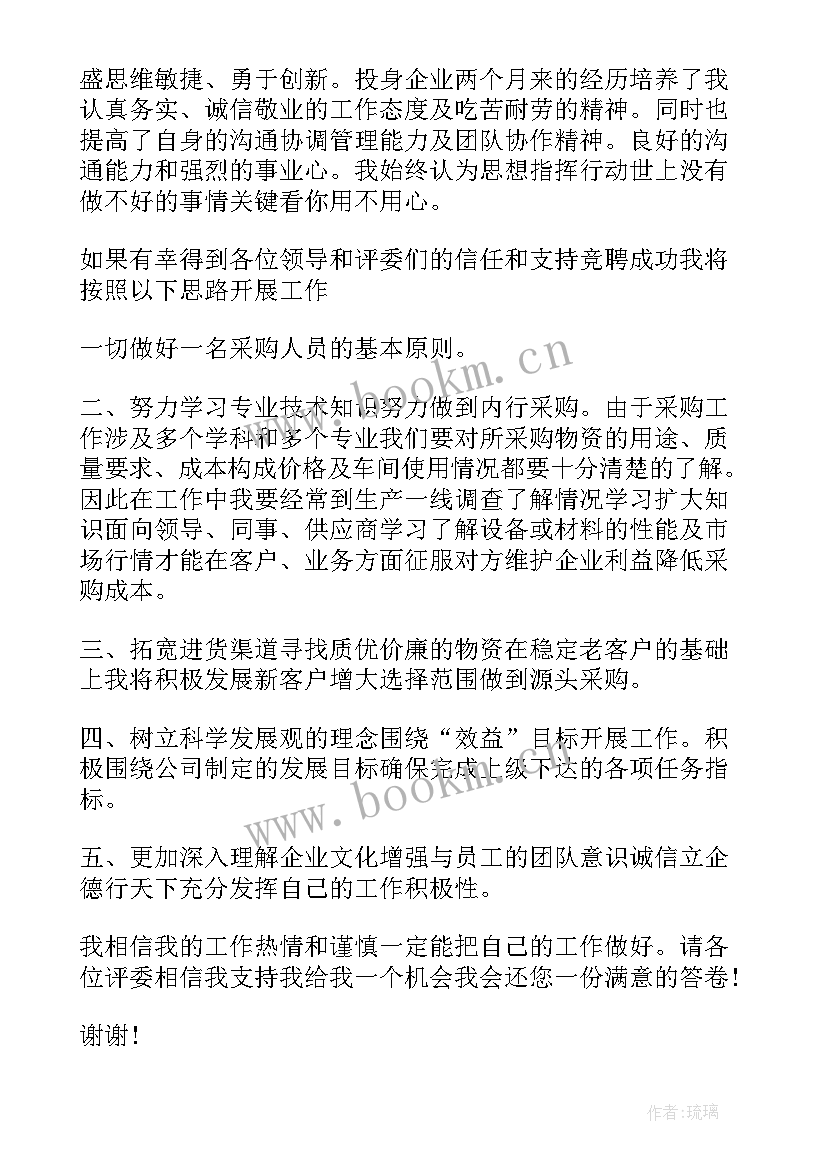 盛思维敏捷、勇于创新。投身企业两个月来的经历培养了我认真务实、诚信敬业的工作态度及吃苦耐劳的精神。同时也提高了自身的沟通协调管理能力及团队协作精神。良好的沟通能力和强烈的事业心。我始终认为思想指挥行动世上没有做不好的事情关键看你用不用心。

如果有幸得到各位领导和评委们的信任和支持竞聘成功我将按照以下思路开展工作

一切做好一名采购人员的基本原则。

二、努力学习专业技术知识努力做到内行采购。由于采购工作涉及多个学科和多个专业我们要对所采购物资的用途、质量要求、成本构成价格及车间使用情况都要十分清楚的了解。因此在工作中我要经常到生产一线调查了解情况学习扩大知识面向领导、同事、供应商学习了解设备或材料的性能及市场行情才能在客户、业务方面征服对方维护企业利益降低采购成本。

三、拓宽进货渠道寻找质优价廉的物资在稳定老客户的基础上我将积极发展新客户增大选择范围做到源头采购。

四、树立科学发展观的理念围绕“效益”目标开展工作。积极围绕公司制定的发展目标确保完成上级下达的各项任务指标。

五、更加深入理解企业文化增强与员工的团队意识诚信立企德行天下充分发挥自己的工作积极性。

我相信我的工作热情和谨慎一定能把自己的工作做好。请各位评委相信我支持我给我一个机会我会还您一份满意的答卷！

谢谢！

www.bookm.cn

www.bookm.cn

作者：琉璃